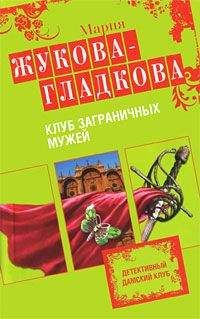 Мария
ЖУКОВА-ГЛАДКОВА

КЛУБ ЗАГРАНИЧНЫХ МУЖЕЙ

ДЕТЕКТИВНЫЙ ДАМСКИЙ КЛУБ